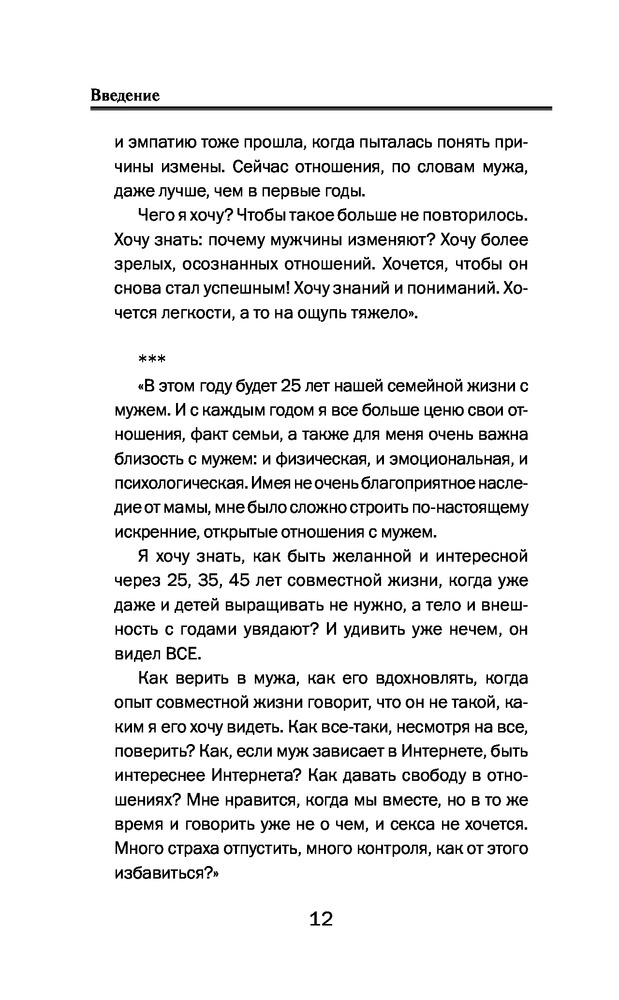 Введение

и эмпатию тоже прошла, когда пыталась понять причины измены. Сейчас отношения, по словам мужа, даже лучше, чем в первые годы.

Чего я хочу? Чтобы такое больше не повторилось. Хочу знать: почему мужчины изменяют? Хочу более зрелых, осознанных отношений. Хочется, чтобы он снова стал успешным! Хочу знаний и пониманий. Хочется легкости, а то на ощупь тяжело».

***

«В этом году будет 25 лет нашей семейной жизни с мужем. И с каждым годом я все больше ценю свои отношения, факт семьи, а также для меня очень важна близость с мужем: и физическая, и эмоциональная, и психологическая. Имея не очень благоприятное наследие от мамы, мне было сложно строить по-настоящему искренние, открытые отношения с мужем.

Я хочу знать, как быть желанной и интересной через 25, 35, 45 лет совместной жизни, когда уже даже и детей выращивать не нужно, а тело и внешность с годами увядают? И удивить уже нечем, он видел ВСЕ.

Как верить в мужа, как его вдохновлять, когда опыт совместной жизни говорит, что он не такой, каким я его хочу видеть. Как все-таки, несмотря на все, поверить? Как, если муж зависает в Интернете, быть интереснее Интернета? Как давать свободу в отношениях? Мне нравится, когда мы вместе, но в то же время и говорить уже не о чем, и секса не хочется. Много страха отпустить, много контроля, как от этого избавиться?»

12